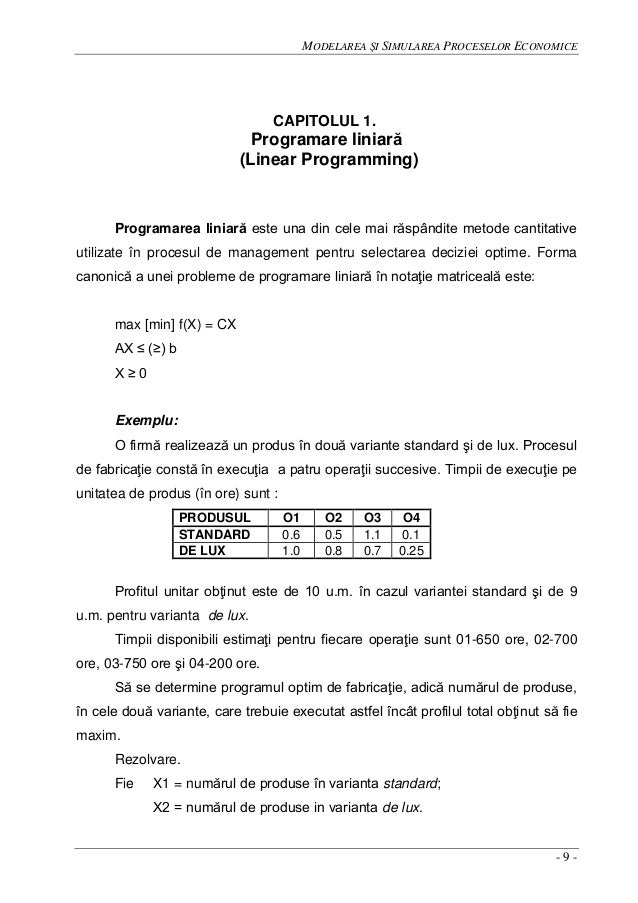 MODELAREA ŞI SIMULAREA PROCESELOR ECONOMICE

CAPITOLUL 1.
Programare liniară
(Linear Programming)

Programarea liniară este una din cele mai răspândite metode cantitative utilizate în procesul de management pentru selectarea deciziei optime. Forma canonică a unei probleme de programare liniară în notaţie matriceală este:

max [min] f(X) = CX
AX ≤ (≥) b
X ≥ 0

Exemplu:
O firmă realizează un produs în două variante standard şi de lux. Procesul de fabricaţie constă în execuţia a patru operaţii succesive. Timpii de execuţie pe unitatea de produs (în ore) sunt :

| PRODUSUL | O1 | O2 | O3 | O4 |
|---|---|---|---|---|
| STANDARD | 0.6 | 0.5 | 1.1 | 0.1 |
| DE LUX | 1.0 | 0.8 | 0.7 | 0.25 |

Profitul unitar obţinut este de 10 u.m. în cazul variantei standard şi de 9 u.m. pentru varianta de lux.
Timpii disponibili estimaţi pentru fiecare operaţie sunt 01-650 ore, 02-700 ore, 03-750 ore şi 04-200 ore.
Să se determine programul optim de fabricaţie, adică numărul de produse, în cele două variante, care trebuie executat astfel încât profilul total obţinut să fie maxim.
Rezolvare.
Fie X1 = numărul de produse în varianta standard;
X2 = numărul de produse in varianta de lux.

- 9 -